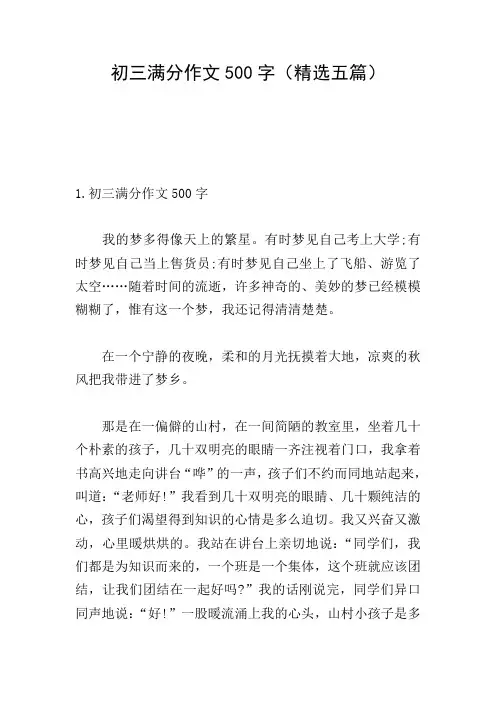 初三满分作文 500 字（精选五篇）

1.初三满分作文 500 字

我的梦多得像天上的繁星。有时梦见自己考上大学;有时梦见自己当上售货员;有时梦见自己坐上了飞船、游览了太空……随着时间的流逝，许多神奇的、美妙的梦已经模模糊糊了，惟有这一个梦，我还记得清清楚楚。

在一个宁静的夜晚，柔和的月光抚摸着大地，凉爽的秋风把我带进了梦乡。

那是在一偏僻的山村，在一间简陋的教室里，坐着几十个朴素的孩子，几十双明亮的眼睛一齐注视着门口，我拿着书高兴地走向讲台“哗”的一声，孩子们不约而同地站起来，叫道:“老师好!”我看到几十双明亮的眼睛、几十颗纯洁的心，孩子们渴望得到知识的心情是多么迫切。我又兴奋又激动，心里暖烘烘的。我站在讲台上亲切地说:“同学们，我们都是为知识而来的，一个班是一个集体，这个班就应该团结，让我们团结在一起好吗?”我的话刚说完，同学们异口同声地说:“好!”一股暖流涌上我的心头，山村小孩子是多